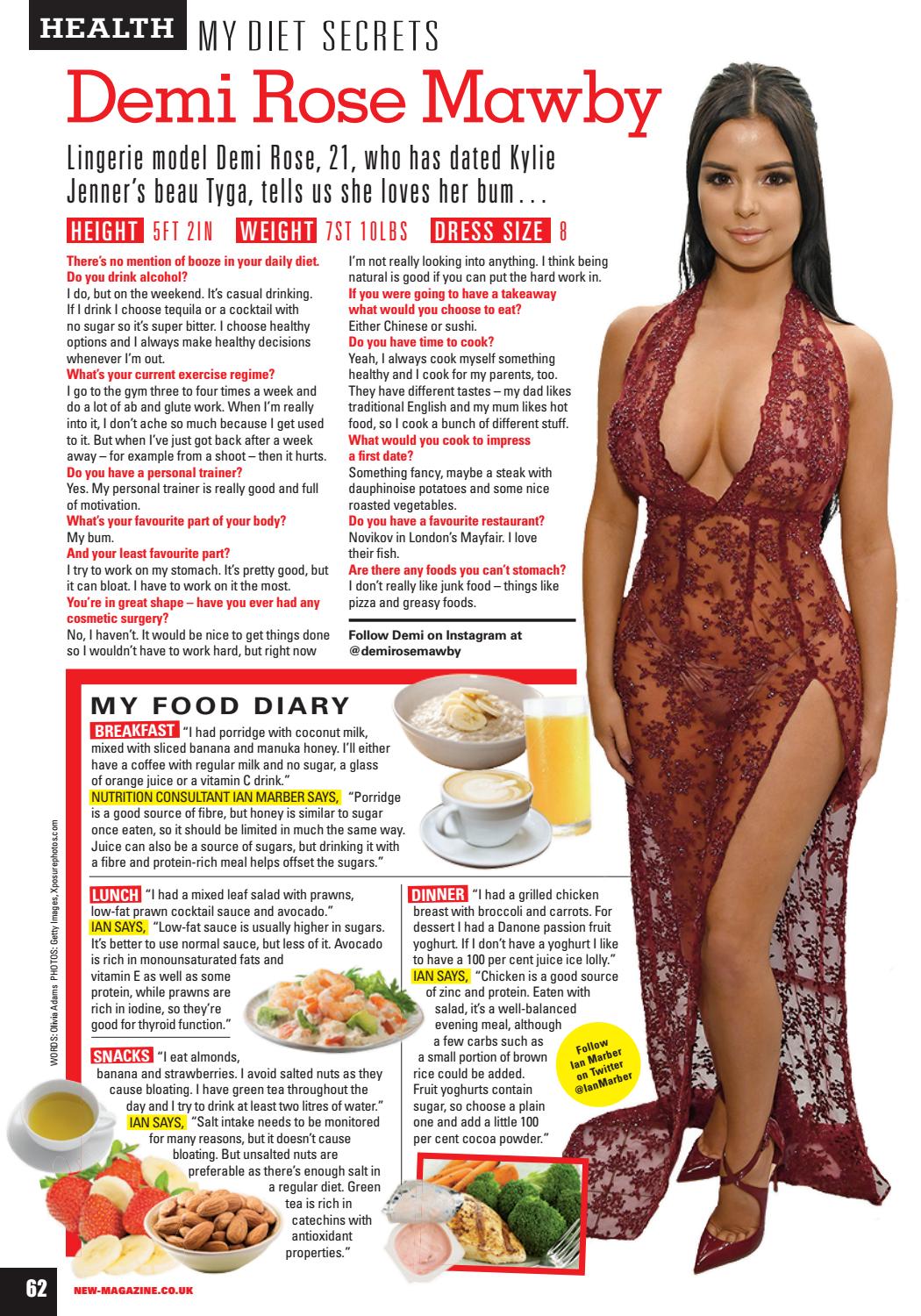 HEALTH MY DIET SECRETS

Demi Rose Mawby

Lingerie model Demi Rose, 21, who has dated Kylie Jenner's beau Tyga, tells us she loves her bum...

HEIGHT 5FT 2IN WEIGHT 7ST 10LBS DRESS SIZE 8

There's no mention of booze in your daily diet. Do you drink alcohol?
I do, but on the weekend. It's casual drinking. If I drink I choose tequila or a cocktail with no sugar so it's super bitter. I choose healthy options and I always make healthy decisions whenever I'm out.
What's your current exercise regime?
I go to the gym three to four times a week and do a lot of ab and glute work. When I'm really into it, I don't ache so much because I get used to it. But when I've just got back after a week away – for example from a shoot – then it hurts.
Do you have a personal trainer?
Yes. My personal trainer is really good and full of motivation.
What's your favourite part of your body?
My bum.
And your least favourite part?
I try to work on my stomach. It's pretty good, but it can bloat. I have to work on it the most.
You're in great shape – have you ever had any cosmetic surgery?
No, I haven't. It would be nice to get things done so I wouldn't have to work hard, but right now I'm not really looking into anything. I think being natural is good if you can put the hard work in.
If you were going to have a takeaway what would you choose to eat?
Either Chinese or sushi.
Do you have time to cook?
Yeah, I always cook myself something healthy and I cook for my parents, too. They have different tastes – my dad likes traditional English and my mum likes hot food, so I cook a bunch of different stuff.
What would you cook to impress a first date?
Something fancy, maybe a steak with dauphinoise potatoes and some nice roasted vegetables.
Do you have a favourite restaurant?
Novikov in London's Mayfair. I love their fish.
Are there any foods you can't stomach?
I don't really like junk food – things like pizza and greasy foods.

Follow Demi on Instagram at @demirosemawby

MY FOOD DIARY

BREAKFAST "I had porridge with coconut milk, mixed with sliced banana and manuka honey. I'll either have a coffee with regular milk and no sugar, a glass of orange juice or a vitamin C drink."
NUTRITION CONSULTANT IAN MARBER SAYS, "Porridge is a good source of fibre, but honey is similar to sugar once eaten, so it should be limited in much the same way. Juice can also be a source of sugars, but drinking it with a fibre and protein-rich meal helps offset the sugars."

LUNCH "I had a mixed leaf salad with prawns, low-fat prawn cocktail sauce and avocado."
IAN SAYS, "Low-fat sauce is usually higher in sugars. It's better to use normal sauce, but less of it. Avocado is rich in monounsaturated fats and vitamin E as well as some protein, while prawns are rich in iodine, so they're good for thyroid function."

SNACKS "I eat almonds, banana and strawberries. I avoid salted nuts as they cause bloating. I have green tea throughout the day and I try to drink at least two litres of water."
IAN SAYS, "Salt intake needs to be monitored for many reasons, but it doesn't cause bloating. But unsalted nuts are preferable as there's enough salt in a regular diet. Green tea is rich in catechins with antioxidant properties."

DINNER "I had a grilled chicken breast with broccoli and carrots. For dessert I had a Danone passion fruit yoghurt. If I don't have a yoghurt I like to have a 100 per cent juice ice lolly."
IAN SAYS, "Chicken is a good source of zinc and protein. Eaten with salad, it's a well-balanced evening meal, although a few carbs such as a small portion of brown rice could be added. Fruit yoghurts contain sugar, so choose a plain one and add a little 100 per cent cocoa powder."

Follow Ian Marber on Twitter @IanMarber

WORDS: Olivia Adams PHOTOS: Getty Images, Xposurephotos.com

62 NEW-MAGAZINE.CO.UK